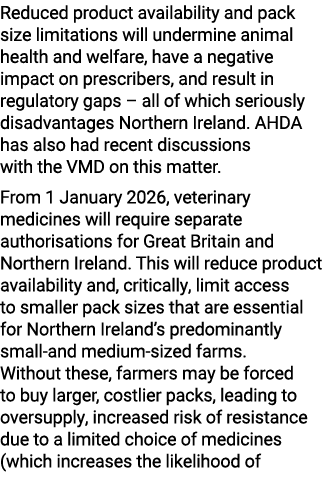 Reduced product availability and pack size limitations will undermine animal health and welfare, have a negative impact on prescribers, and result in regulatory gaps – all of which seriously disadvantages Northern Ireland. AHDA has also had recent discussions with the VMD on this matter.

From 1 January 2026, veterinary medicines will require separate authorisations for Great Britain and Northern Ireland. This will reduce product availability and, critically, limit access to smaller pack sizes that are essential for Northern Ireland's predominantly small-and medium-sized farms. Without these, farmers may be forced to buy larger, costlier packs, leading to oversupply, increased risk of resistance due to a limited choice of medicines (which increases the likelihood of